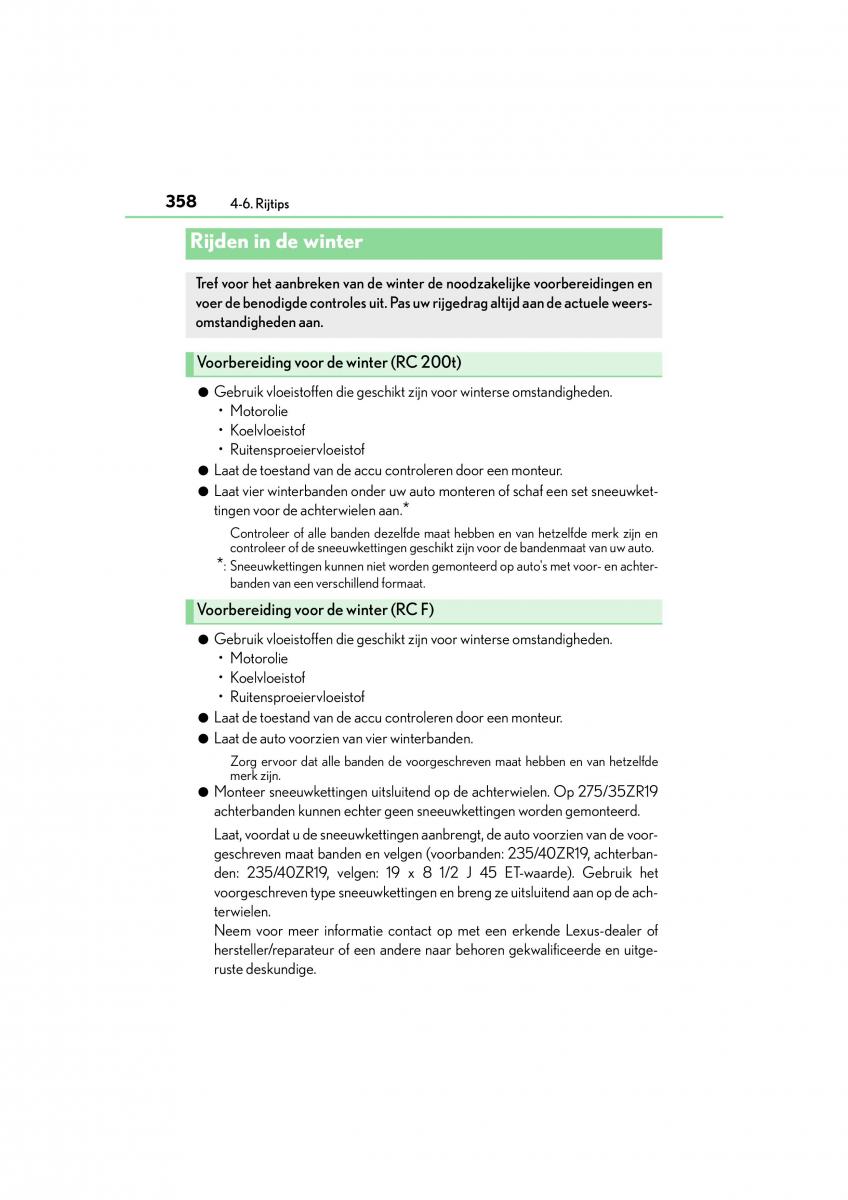 358 4-6. Rijtips

Rijden in de winter

Tref voor het aanbreken van de winter de noodzakelijke voorbereidingen en voer de benodigde controles uit. Pas uw rijgedrag altijd aan de actuele weersomstandigheden aan.

Voorbereiding voor de winter (RC 200t)

● Gebruik vloeistoffen die geschikt zijn voor winterse omstandigheden.
• Motorolie
• Koelvloeistof
• Ruitensproeiervloeistof

● Laat de toestand van de accu controleren door een monteur.

● Laat vier winterbanden onder uw auto monteren of schaf een set sneeuwkettingen voor de achterwielen aan.*

Controleer of alle banden dezelfde maat hebben en van hetzelfde merk zijn en controleer of de sneeuwkettingen geschikt zijn voor de bandenmaat van uw auto.

*: Sneeuwkettingen kunnen niet worden gemonteerd op auto's met voor- en achterbanden van een verschillend formaat.

Voorbereiding voor de winter (RC F)

● Gebruik vloeistoffen die geschikt zijn voor winterse omstandigheden.
• Motorolie
• Koelvloeistof
• Ruitensproeiervloeistof

● Laat de toestand van de accu controleren door een monteur.

● Laat de auto voorzien van vier winterbanden.

Zorg ervoor dat alle banden de voorgeschreven maat hebben en van hetzelfde merk zijn.

● Monteer sneeuwkettingen uitsluitend op de achterwielen. Op 275/35ZR19 achterbanden kunnen echter geen sneeuwkettingen worden gemonteerd.

Laat, voordat u de sneeuwkettingen aanbrengt, de auto voorzien van de voorgeschreven maat banden en velgen (voorbanden: 235/40ZR19, achterbanden: 235/40ZR19, velgen: 19 x 8 1/2 J 45 ET-waarde). Gebruik het voorgeschreven type sneeuwkettingen en breng ze uitsluitend aan op de achterwielen.

Neem voor meer informatie contact op met een erkende Lexus-dealer of hersteller/reparateur of een andere naar behoren gekwalificeerde en uitgeruste deskundige.